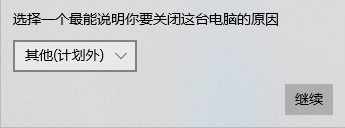 选择一个最能说明你要关闭这台电脑的原因

其他(计划外)

继续